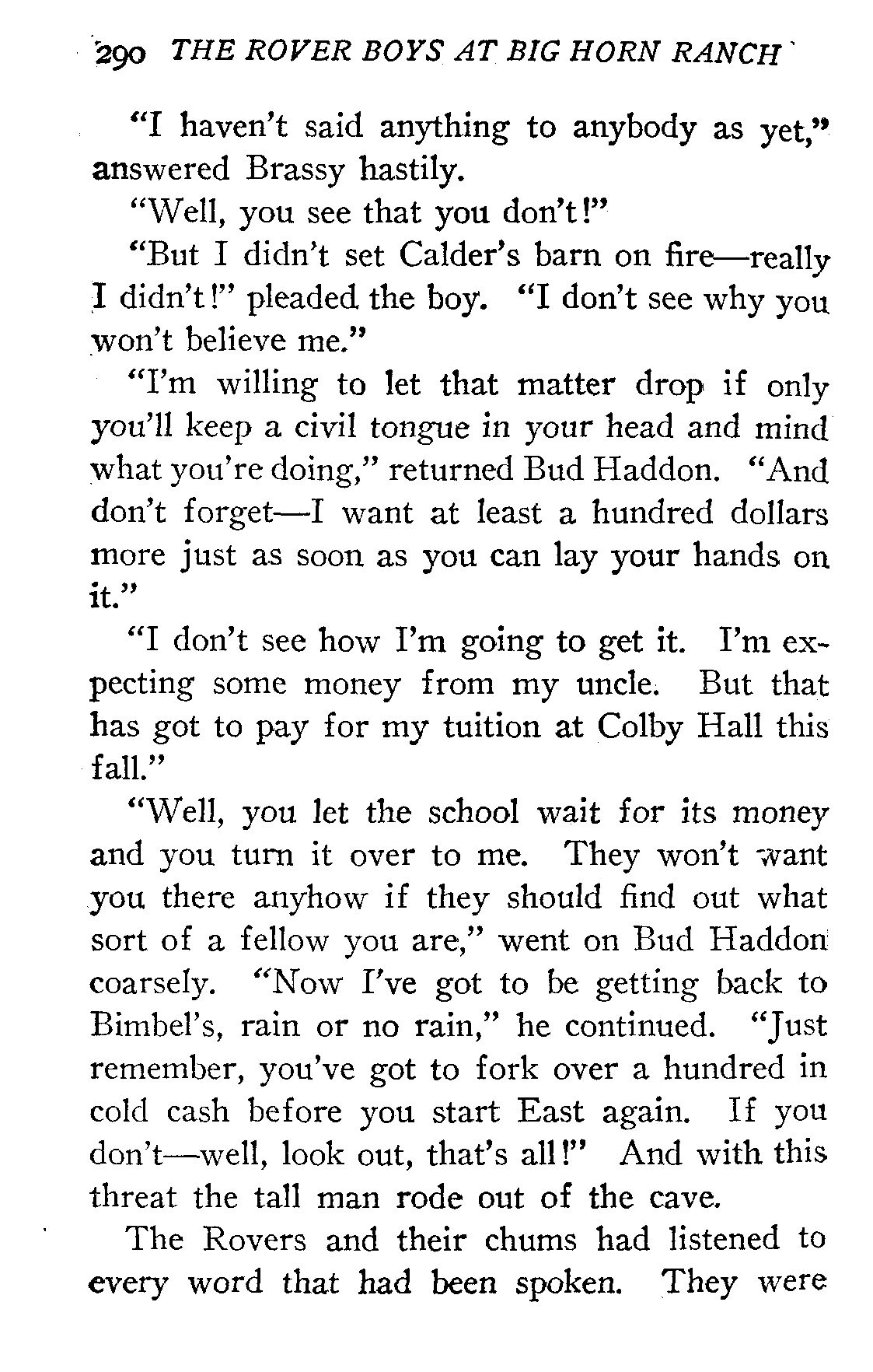 290 THE ROVER BOYS AT BIG HORN RANCH

"I haven't said anything to anybody as yet," answered Brassy hastily.

"Well, you see that you don't!"

"But I didn't set Calder's barn on fire—really I didn't!" pleaded the boy. "I don't see why you won't believe me."

"I'm willing to let that matter drop if only you'll keep a civil tongue in your head and mind what you're doing," returned Bud Haddon. "And don't forget—I want at least a hundred dollars more just as soon as you can lay your hands on it."

"I don't see how I'm going to get it. I'm expecting some money from my uncle. But that has got to pay for my tuition at Colby Hall this fall."

"Well, you let the school wait for its money and you turn it over to me. They won't want you there anyhow if they should find out what sort of a fellow you are," went on Bud Haddon coarsely. "Now I've got to be getting back to Bimbel's, rain or no rain," he continued. "Just remember, you've got to fork over a hundred in cold cash before you start East again. If you don't—well, look out, that's all!" And with this threat the tall man rode out of the cave.

The Rovers and their chums had listened to every word that had been spoken. They were